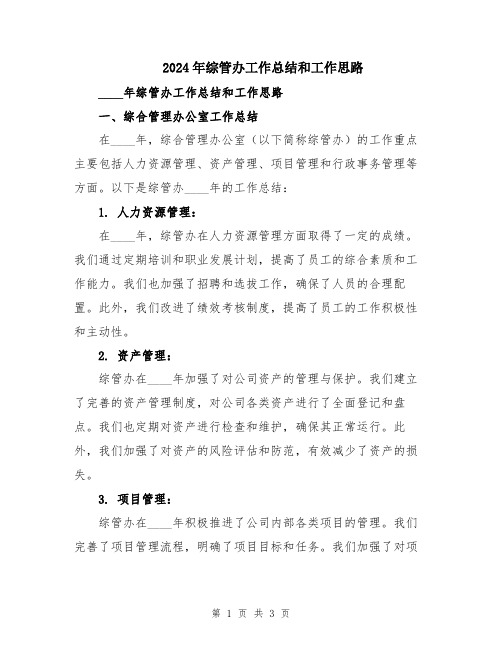 2024年综管办工作总结和工作思路

____年综管办工作总结和工作思路

一、综合管理办公室工作总结

在____年，综合管理办公室（以下简称综管办）的工作重点主要包括人力资源管理、资产管理、项目管理和行政事务管理等方面。以下是综管办____年的工作总结：

1. 人力资源管理：

在____年，综管办在人力资源管理方面取得了一定的成绩。我们通过定期培训和职业发展计划，提高了员工的综合素质和工作能力。我们也加强了招聘和选拔工作，确保了人员的合理配置。此外，我们改进了绩效考核制度，提高了员工的工作积极性和主动性。

2. 资产管理：

综管办在____年加强了对公司资产的管理与保护。我们建立了完善的资产管理制度，对公司各类资产进行了全面登记和盘点。我们也定期对资产进行检查和维护，确保其正常运行。此外，我们加强了对资产的风险评估和防范，有效减少了资产的损失。

3. 项目管理：

综管办在____年积极推进了公司内部各类项目的管理。我们完善了项目管理流程，明确了项目目标和任务。我们加强了对项

第 1 页 共 3 页